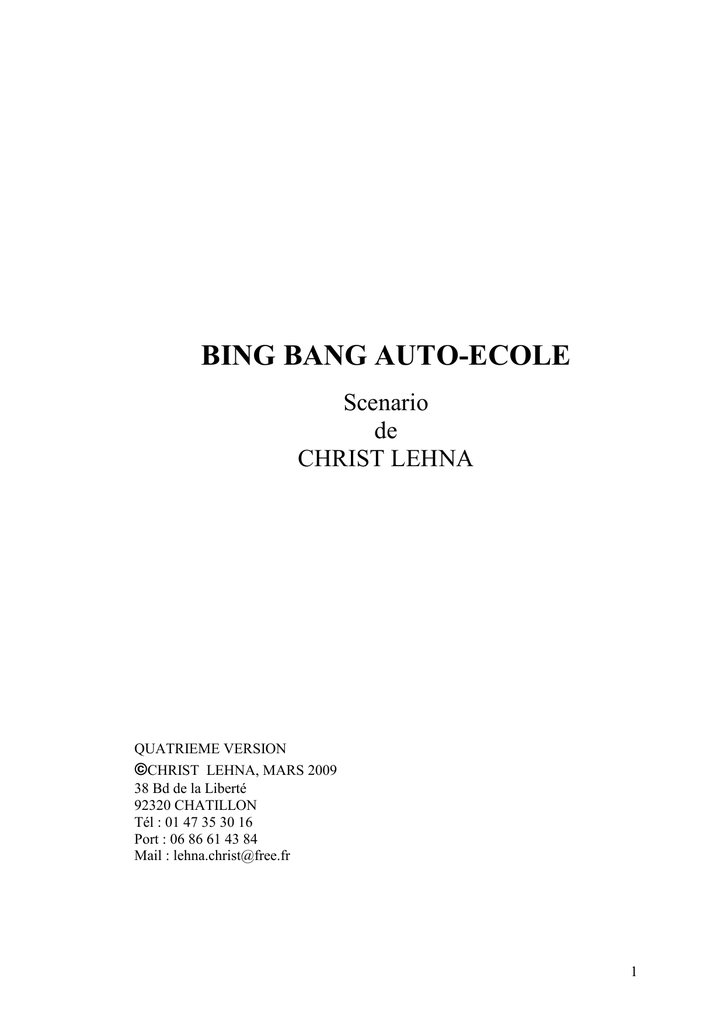 BING BANG AUTO-ECOLE

Scenario
de
CHRIST LEHNA

QUATRIEME VERSION
©CHRIST LEHNA, MARS 2009
38 Bd de la Liberté
92320 CHATILLON
Tél : 01 47 35 30 16
Port : 06 86 61 43 84
Mail : lehna.christ@free.fr

1